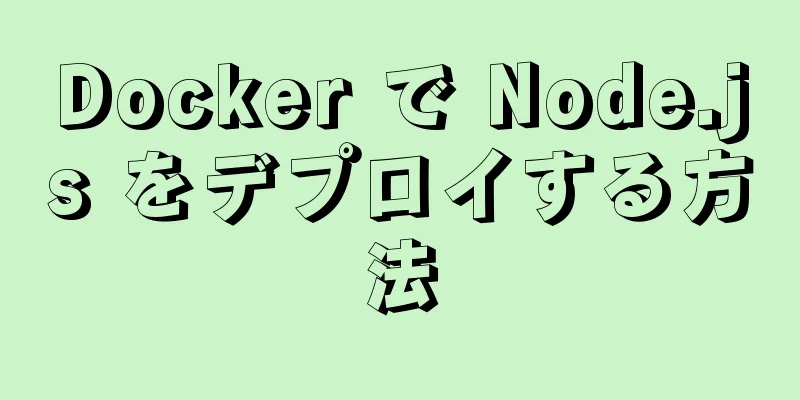 Docker で Node.js をデプロイする方法